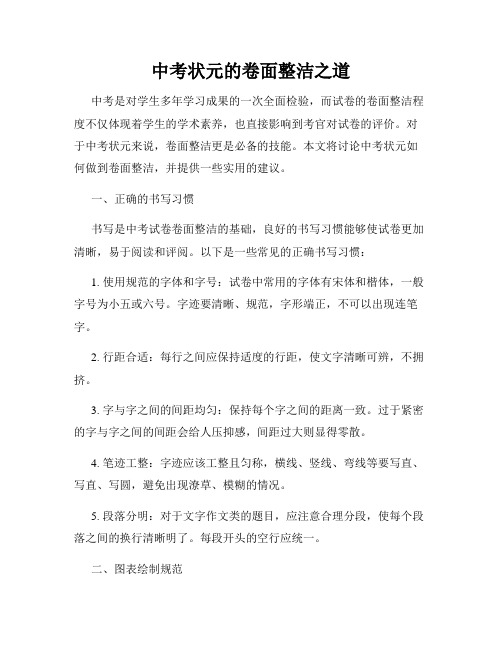 中考状元的卷面整洁之道

中考是对学生多年学习成果的一次全面检验，而试卷的卷面整洁程度不仅体现着学生的学术素养，也直接影响到考官对试卷的评价。对于中考状元来说，卷面整洁更是必备的技能。本文将讨论中考状元如何做到卷面整洁，并提供一些实用的建议。

一、正确的书写习惯

书写是中考试卷卷面整洁的基础，良好的书写习惯能够使试卷更加清晰，易于阅读和评阅。以下是一些常见的正确书写习惯：

1. 使用规范的字体和字号：试卷中常用的字体有宋体和楷体，一般字号为小五或六号。字迹要清晰、规范，字形端正，不可以出现连笔字。

2. 行距合适：每行之间应保持适度的行距，使文字清晰可辨，不拥挤。

3. 字与字之间的间距均匀：保持每个字之间的距离一致。过于紧密的字与字之间的间距会给人压抑感，间距过大则显得零散。

4. 笔迹工整：字迹应该工整且匀称，横线、竖线、弯线等要写直、写直、写圆，避免出现潦草、模糊的情况。

5. 段落分明：对于文字作文类的题目，应注意合理分段，使每个段落之间的换行清晰明了。每段开头的空行应统一。

二、图表绘制规范